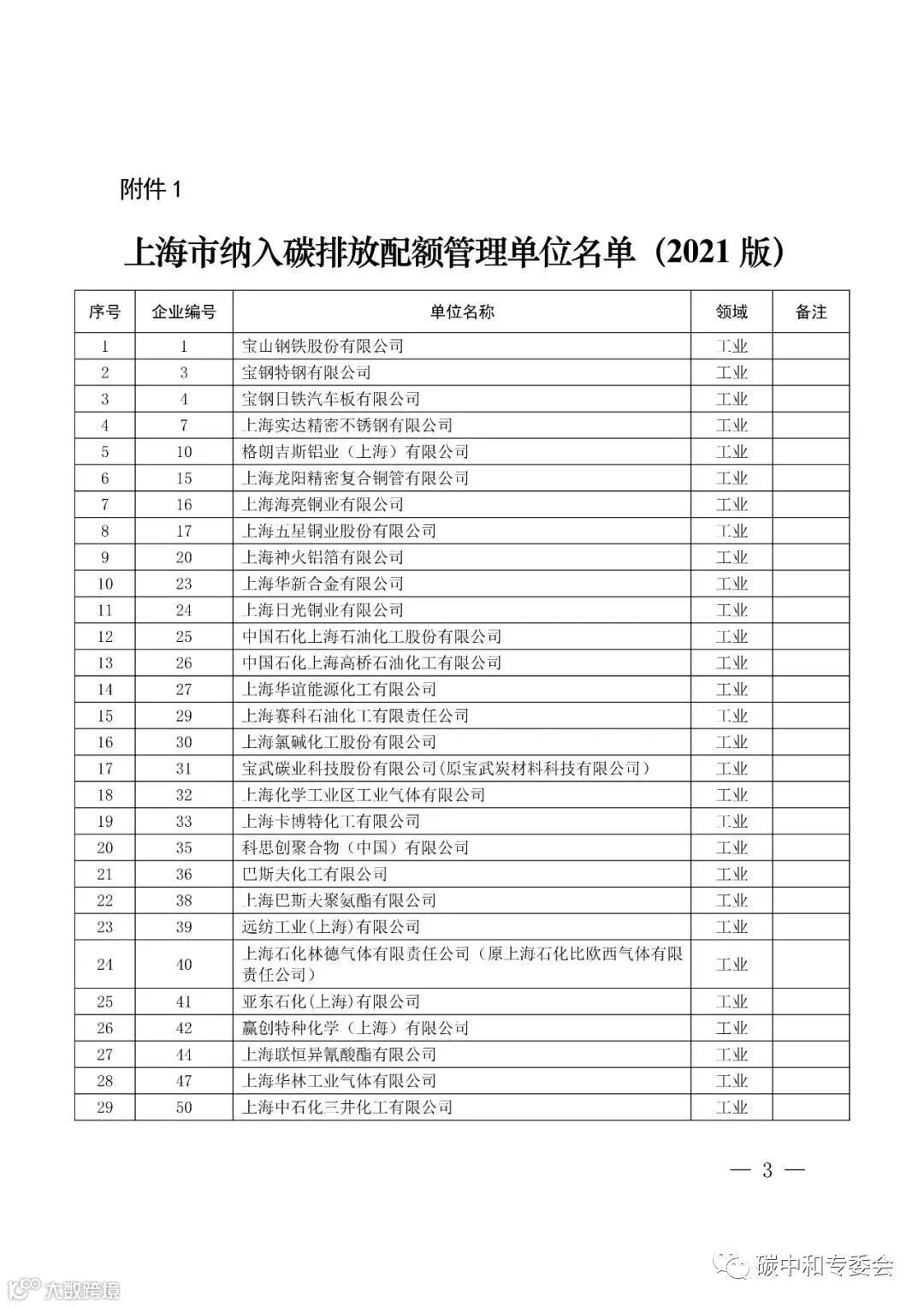 附件 1

上海市纳入碳排放配额管理单位名单（2021 版）

| 序号 | 企业编号 | 单位名称 | 领域 | 备注 |
|---|---|---|---|---|
| 1 | 1 | 宝山钢铁股份有限公司 | 工业 | |
| 2 | 3 | 宝钢特钢有限公司 | 工业 | |
| 3 | 4 | 宝钢日铁汽车板有限公司 | 工业 | |
| 4 | 7 | 上海实达精密不锈钢有限公司 | 工业 | |
| 5 | 10 | 格朗吉斯铝业（上海）有限公司 | 工业 | |
| 6 | 15 | 上海龙阳精密复合铜管有限公司 | 工业 | |
| 7 | 16 | 上海海亮铜业有限公司 | 工业 | |
| 8 | 17 | 上海五星铜业股份有限公司 | 工业 | |
| 9 | 20 | 上海神火铝箔有限公司 | 工业 | |
| 10 | 23 | 上海华新合金有限公司 | 工业 | |
| 11 | 24 | 上海日光铜业有限公司 | 工业 | |
| 12 | 25 | 中国石化上海石油化工股份有限公司 | 工业 | |
| 13 | 26 | 中国石化上海高桥石油化工有限公司 | 工业 | |
| 14 | 27 | 上海华谊能源化工有限公司 | 工业 | |
| 15 | 29 | 上海赛科石油化工有限责任公司 | 工业 | |
| 16 | 30 | 上海氯碱化工股份有限公司 | 工业 | |
| 17 | 31 | 宝武碳业科技股份有限公司(原宝武炭材料科技有限公司) | 工业 | |
| 18 | 32 | 上海化学工业区工业气体有限公司 | 工业 | |
| 19 | 33 | 上海卡博特化工有限公司 | 工业 | |
| 20 | 35 | 科思创聚合物（中国）有限公司 | 工业 | |
| 21 | 36 | 巴斯夫化工有限公司 | 工业 | |
| 22 | 38 | 上海巴斯夫聚氨酯有限公司 | 工业 | |
| 23 | 39 | 远纺工业(上海)有限公司 | 工业 | |
| 24 | 40 | 上海石化林德气体有限责任公司（原上海石化比欧西气体有限责任公司） | 工业 | |
| 25 | 41 | 亚东石化(上海)有限公司 | 工业 | |
| 26 | 42 | 赢创特种化学（上海）有限公司 | 工业 | |
| 27 | 44 | 上海联恒异氰酸酯有限公司 | 工业 | |
| 28 | 47 | 上海华林工业气体有限公司 | 工业 | |
| 29 | 50 | 上海中石化三井化工有限公司 | 工业 | |

— 3 —

碳中和专委会

大数跨境